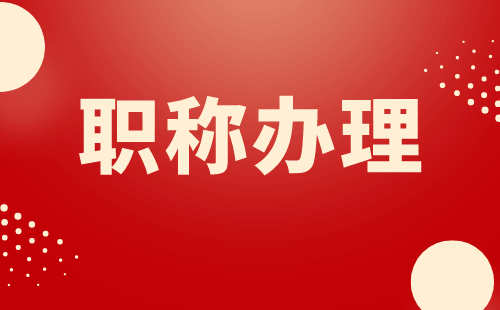 职称办理